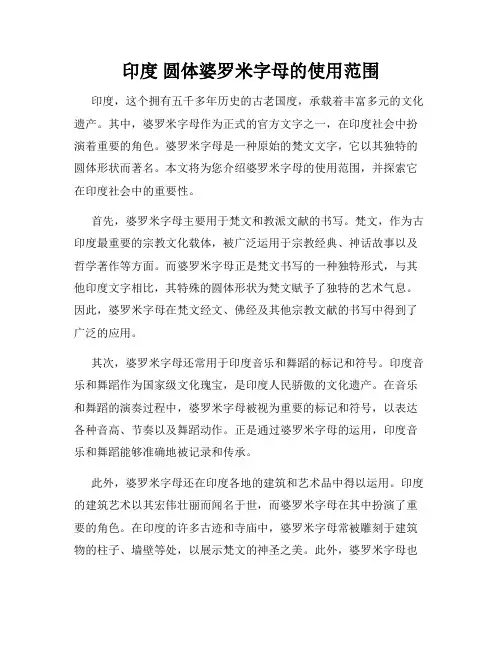 印度 圆体婆罗米字母的使用范围

印度，这个拥有五千多年历史的古老国度，承载着丰富多元的文化遗产。其中，婆罗米字母作为正式的官方文字之一，在印度社会中扮演着重要的角色。婆罗米字母是一种原始的梵文文字，它以其独特的圆体形状而著名。本文将为您介绍婆罗米字母的使用范围，并探索它在印度社会中的重要性。

首先，婆罗米字母主要用于梵文和教派文献的书写。梵文，作为古印度最重要的宗教文化载体，被广泛运用于宗教经典、神话故事以及哲学著作等方面。而婆罗米字母正是梵文书写的一种独特形式，与其他印度文字相比，其特殊的圆体形状为梵文赋予了独特的艺术气息。因此，婆罗米字母在梵文经文、佛经及其他宗教文献的书写中得到了广泛的应用。

其次，婆罗米字母还常用于印度音乐和舞蹈的标记和符号。印度音乐和舞蹈作为国家级文化瑰宝，是印度人民骄傲的文化遗产。在音乐和舞蹈的演奏过程中，婆罗米字母被视为重要的标记和符号，以表达各种音高、节奏以及舞蹈动作。正是通过婆罗米字母的运用，印度音乐和舞蹈能够准确地被记录和传承。

此外，婆罗米字母还在印度各地的建筑和艺术品中得以运用。印度的建筑艺术以其宏伟壮丽而闻名于世，而婆罗米字母在其中扮演了重要的角色。在印度的许多古迹和寺庙中，婆罗米字母常被雕刻于建筑物的柱子、墙壁等处，以展示梵文的神圣之美。此外，婆罗米字母也